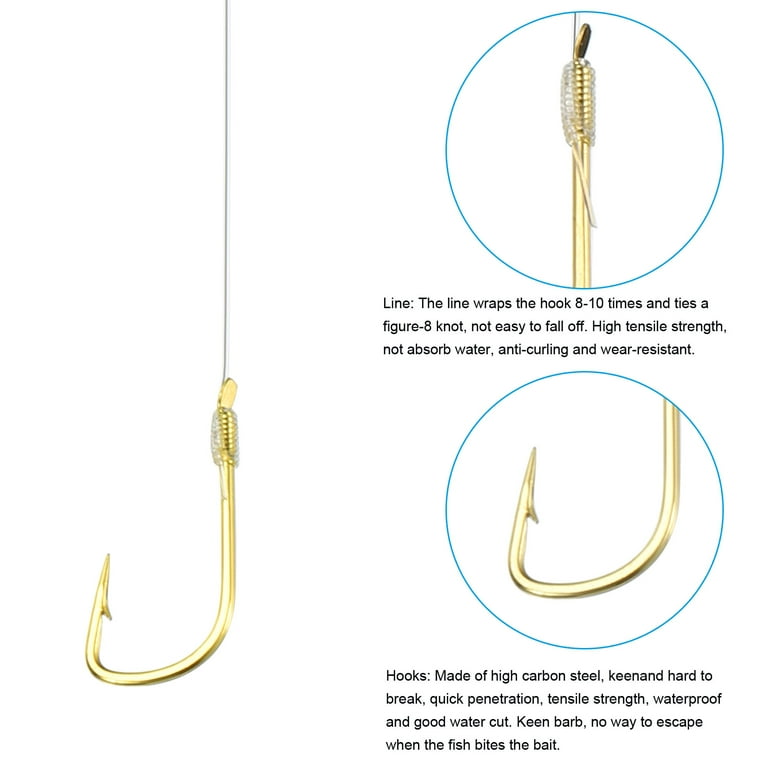 Line: The line wraps the hook 8-10 times and ties a figure-8 knot, not easy to fall off. High tensile strength, not absorb water, anti-curling and wear-resistant.

Hooks: Made of high carbon steel, keenand hard to break, quick penetration, tensile strength, waterproof and good water cut. Keen barb, no way to escape when the fish bites the bait.